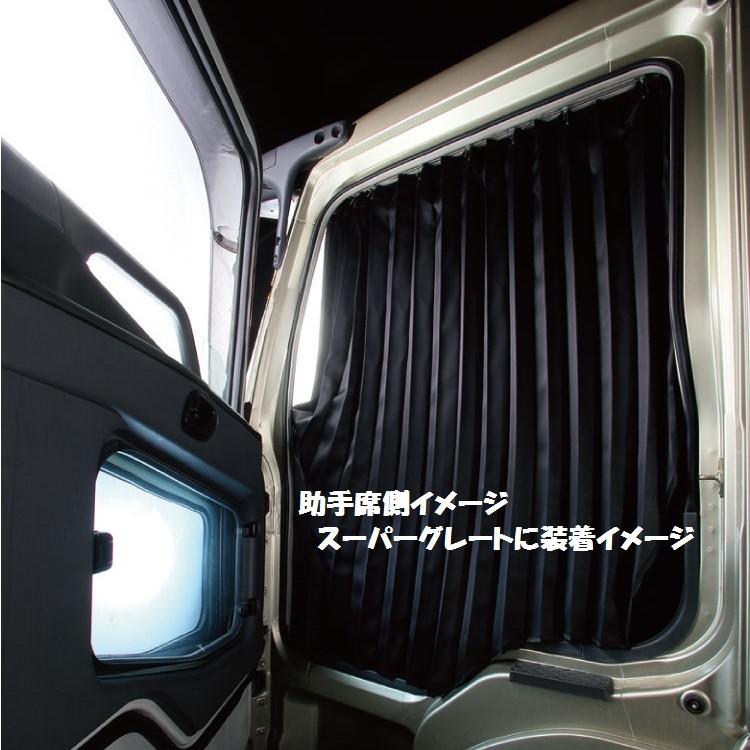 助手席側イメージ
スーパーグレートに装着イメージ